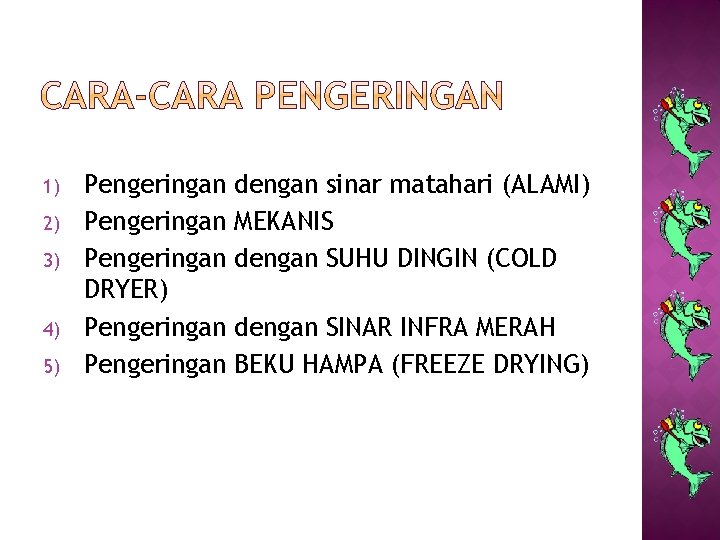 CARA-CARA PENGERINGAN

1) Pengeringan dengan sinar matahari (ALAMI)
2) Pengeringan MEKANIS
3) Pengeringan dengan SUHU DINGIN (COLD DRYER)
4) Pengeringan dengan SINAR INFRA MERAH
5) Pengeringan BEKU HAMPA (FREEZE DRYING)